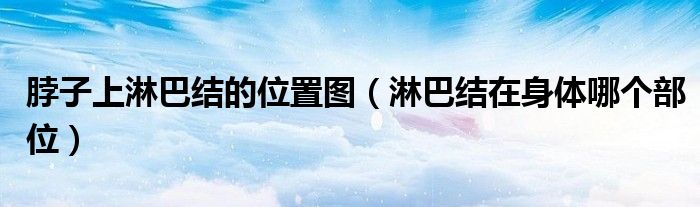 脖子上淋巴结的位置图（淋巴结在身体哪个部位）